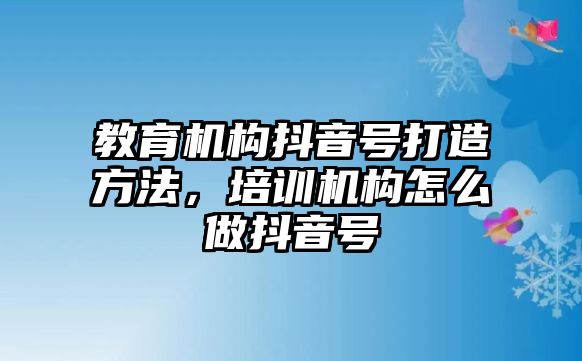 教育机构抖音号打造方法，培训机构怎么做抖音号